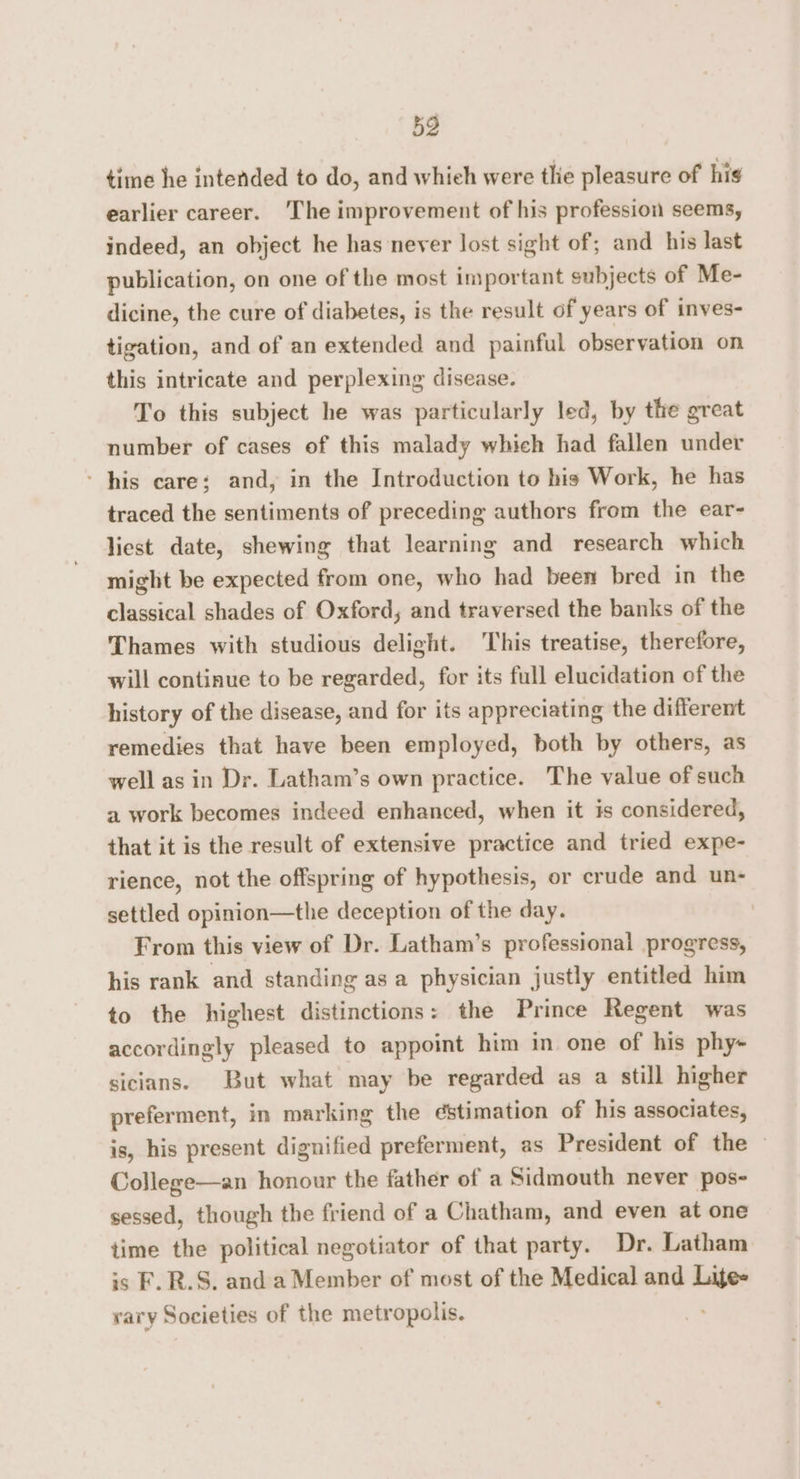 52

time he intended to do, and which were the pleasure of his earlier career. The improvement of his profession seems, indeed, an object he has never lost sight of; and his last publication, on one of the most important subjects of Medicine, the cure of diabetes, is the result of years of investigation, and of an extended and painful observation on this intricate and perplexing disease.

To this subject he was particularly led, by the great number of cases of this malady which had fallen under his care; and, in the Introduction to his Work, he has traced the sentiments of preceding authors from the earliest date, shewing that learning and research which might be expected from one, who had been bred in the classical shades of Oxford, and traversed the banks of the Thames with studious delight. This treatise, therefore, will continue to be regarded, for its full elucidation of the history of the disease, and for its appreciating the different remedies that have been employed, both by others, as well as in Dr. Latham's own practice. The value of such a work becomes indeed enhanced, when it is considered, that it is the result of extensive practice and tried experience, not the offspring of hypothesis, or crude and unsettled opinion—the deception of the day.

From this view of Dr. Latham's professional progress, his rank and standing as a physician justly entitled him to the highest distinctions: the Prince Regent was accordingly pleased to appoint him in one of his physicians. But what may be regarded as a still higher preferment, in marking the estimation of his associates, is, his present dignified preferment, as President of the College—an honour the father of a Sidmouth never possessed, though the friend of a Chatham, and even at one time the political negotiator of that party. Dr. Latham is F.R.S. and a Member of most of the Medical and Literary Societies of the metropolis.